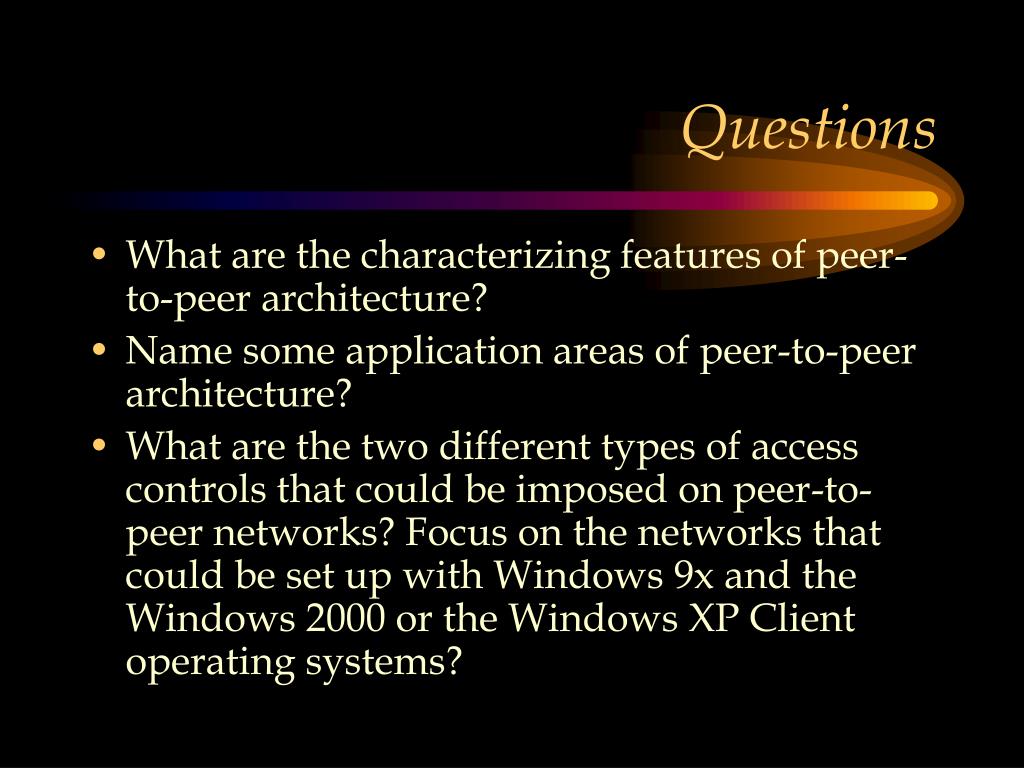 Questions

• What are the characterizing features of peer-to-peer architecture?
• Name some application areas of peer-to-peer architecture?
• What are the two different types of access controls that could be imposed on peer-to-peer networks? Focus on the networks that could be set up with Windows 9x and the Windows 2000 or the Windows XP Client operating systems?